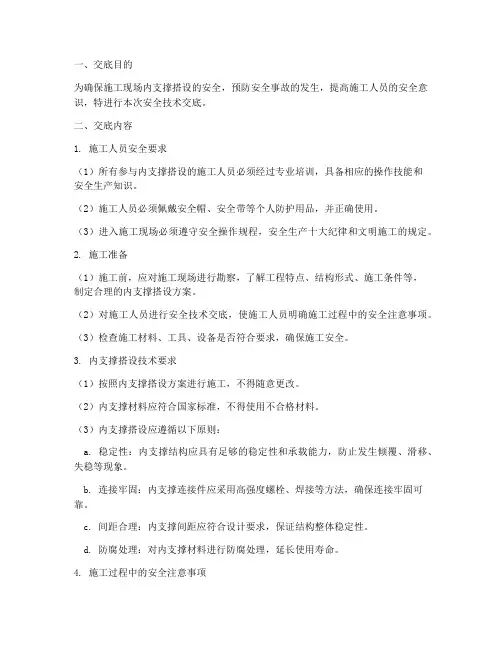 一、交底目的

为确保施工现场内支撑搭设的安全，预防安全事故的发生，提高施工人员的安全意识，特进行本次安全技术交底。

二、交底内容

1. 施工人员安全要求

（1）所有参与内支撑搭设的施工人员必须经过专业培训，具备相应的操作技能和安全生产知识。

（2）施工人员必须佩戴安全帽、安全带等个人防护用品，并正确使用。

（3）进入施工现场必须遵守安全操作规程，安全生产十大纪律和文明施工的规定。

2. 施工准备

（1）施工前，应对施工现场进行勘察，了解工程特点、结构形式、施工条件等，制定合理的内支撑搭设方案。

（2）对施工人员进行安全技术交底，使施工人员明确施工过程中的安全注意事项。

（3）检查施工材料、工具、设备是否符合要求，确保施工安全。

3. 内支撑搭设技术要求

（1）按照内支撑搭设方案进行施工，不得随意更改。

（2）内支撑材料应符合国家标准，不得使用不合格材料。

（3）内支撑搭设应遵循以下原则：

a. 稳定性：内支撑结构应具有足够的稳定性和承载能力，防止发生倾覆、滑移、失稳等现象。

b. 连接牢固：内支撑连接件应采用高强度螺栓、焊接等方法，确保连接牢固可靠。

c. 间距合理：内支撑间距应符合设计要求，保证结构整体稳定性。

d. 防腐处理：对内支撑材料进行防腐处理，延长使用寿命。

4. 施工过程中的安全注意事项